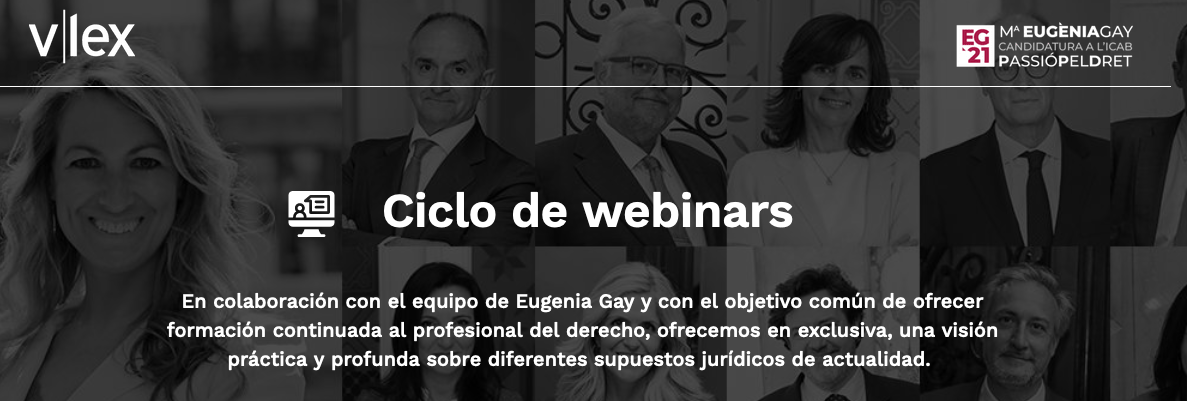 v|lex

EG '21 Mª EUGÈNIA GAY
CANDIDATURA A L'ICAB
PASSIÓ PEL DRET

Ciclo de webinars

En colaboración con el equipo de Eugenia Gay y con el objetivo común de ofrecer formación continuada al profesional del derecho, ofrecemos en exclusiva, una visión práctica y profunda sobre diferentes supuestos jurídicos de actualidad.